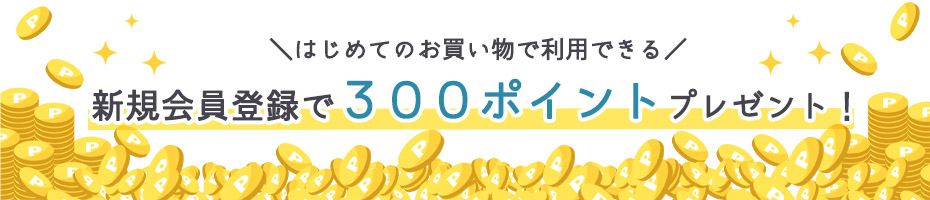 ＼はじめてのお買い物で利用できる／

新規会員登録で３００ポイントプレゼント！